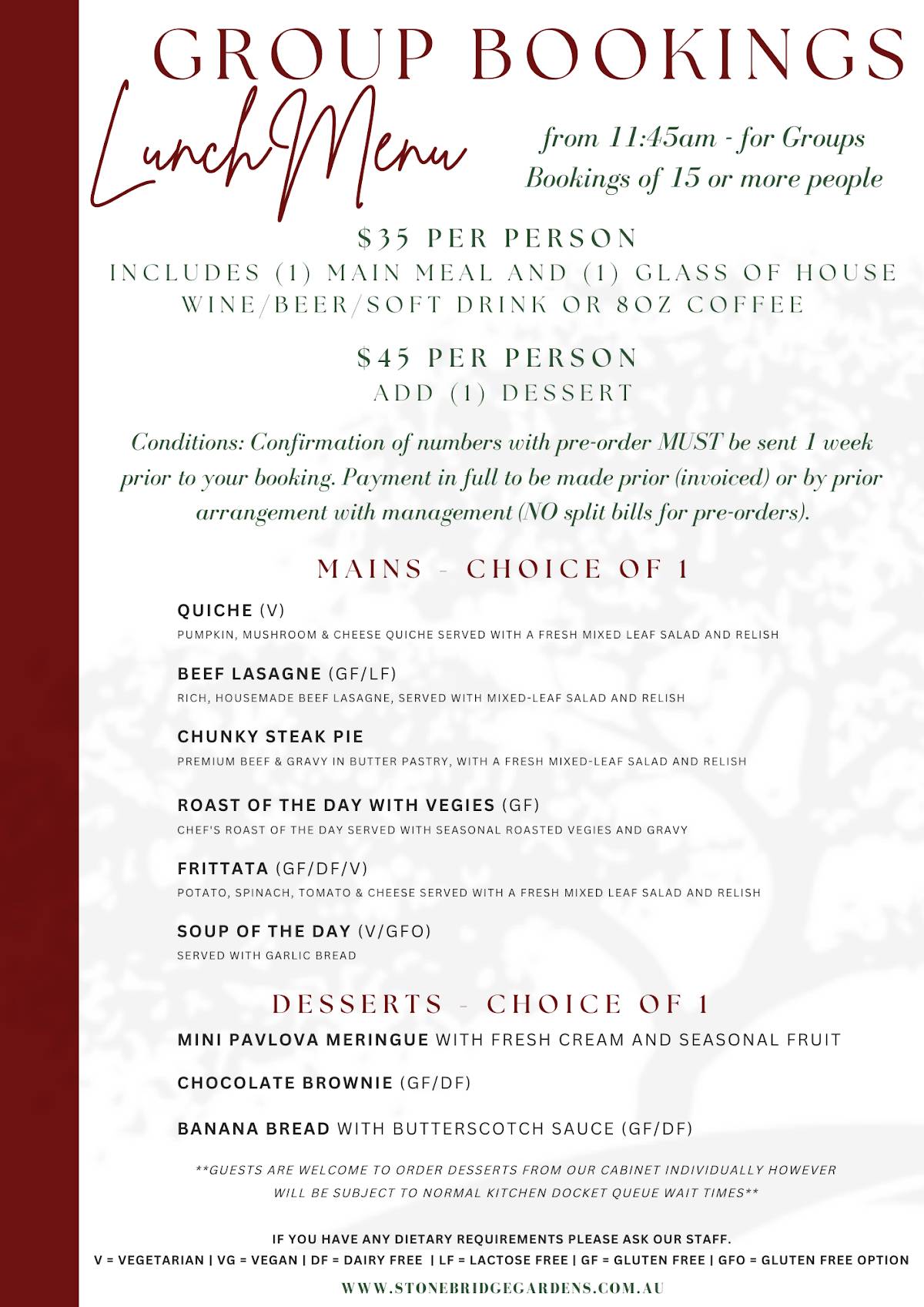 GROUP BOOKINGS

Lunch Menu

from 11:45am - for Groups Bookings of 15 or more people

$35 PER PERSON

INCLUDES (1) MAIN MEAL AND (1) GLASS OF HOUSE WINE/BEER/SOFT DRINK OR 8OZ COFFEE

$45 PER PERSON

ADD (1) DESSERT

Conditions: Confirmation of numbers with pre-order MUST be sent 1 week prior to your booking. Payment in full to be made prior (invoiced) or by prior arrangement with management (NO split bills for pre-orders).

MAINS - CHOICE OF 1

QUICHE (V)
PUMPKIN, MUSHROOM & CHEESE QUICHE SERVED WITH A FRESH MIXED LEAF SALAD AND RELISH

BEEF LASAGNE (GF/LF)
RICH, HOUSEMADE BEEF LASAGNE, SERVED WITH MIXED-LEAF SALAD AND RELISH

CHUNKY STEAK PIE
PREMIUM BEEF & GRAVY IN BUTTER PASTRY, WITH A FRESH MIXED-LEAF SALAD AND RELISH

ROAST OF THE DAY WITH VEGIES (GF)
CHEF'S ROAST OF THE DAY SERVED WITH SEASONAL ROASTED VEGIES AND GRAVY

FRITTATA (GF/DF/V)
POTATO, SPINACH, TOMATO & CHEESE SERVED WITH A FRESH MIXED LEAF SALAD AND RELISH

SOUP OF THE DAY (V/GFO)
SERVED WITH GARLIC BREAD

DESSERTS - CHOICE OF 1

MINI PAVLOVA MERINGUE WITH FRESH CREAM AND SEASONAL FRUIT

CHOCOLATE BROWNIE (GF/DF)

BANANA BREAD WITH BUTTERSCOTCH SAUCE (GF/DF)

**GUESTS ARE WELCOME TO ORDER DESSERTS FROM OUR CABINET INDIVIDUALLY HOWEVER WILL BE SUBJECT TO NORMAL KITCHEN DOCKET QUEUE WAIT TIMES**

IF YOU HAVE ANY DIETARY REQUIREMENTS PLEASE ASK OUR STAFF.
V = VEGETARIAN | VG = VEGAN | DF = DAIRY FREE | LF = LACTOSE FREE | GF = GLUTEN FREE | GFO = GLUTEN FREE OPTION

WWW.STONEBRIDGEGARDENS.COM.AU